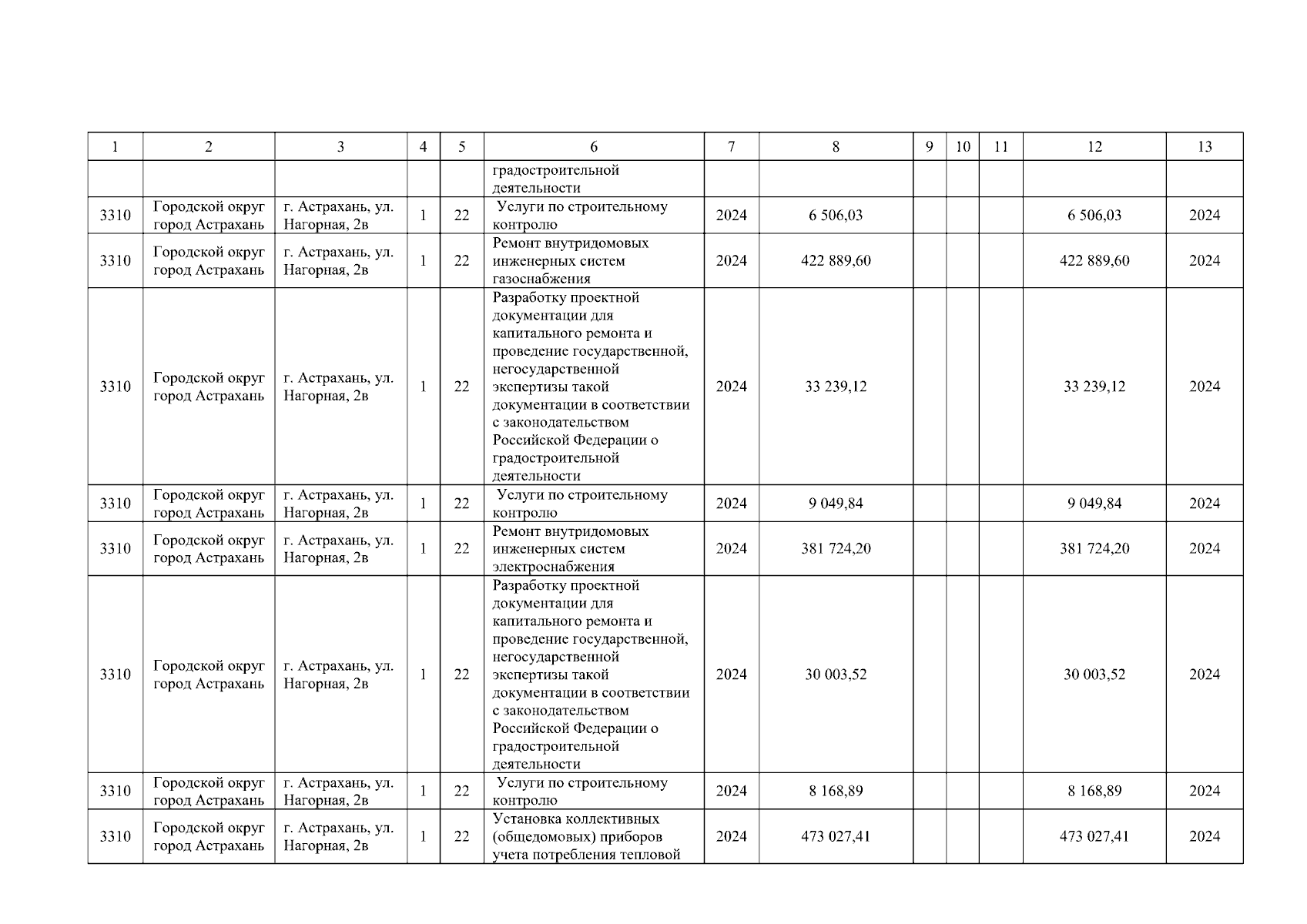 | 1 | 2 | 3 | 4 | 5 | 6 | 7 | 8 | 9 | 10 | 11 | 12 | 13 |
|---|---|---|---|---|---|---|---|---|---|---|---|---|
|  |  |  |  |  | градостроительной деятельности |  |  |  |  |  |  |  |
| 3310 | Городской округ город Астрахань | г. Астрахань, ул. Нагорная, 2в | 1 | 22 | Услуги по строительному контролю | 2024 | 6 506,03 |  |  |  | 6 506,03 | 2024 |
| 3310 | Городской округ город Астрахань | г. Астрахань, ул. Нагорная, 2в | 1 | 22 | Ремонт внутридомовых инженерных систем газоснабжения | 2024 | 422 889,60 |  |  |  | 422 889,60 | 2024 |
| 3310 | Городской округ город Астрахань | г. Астрахань, ул. Нагорная, 2в | 1 | 22 | Разработку проектной документации для капитального ремонта и проведение государственной, негосударственной экспертизы такой документации в соответствии с законодательством Российской Федерации о градостроительной деятельности | 2024 | 33 239,12 |  |  |  | 33 239,12 | 2024 |
| 3310 | Городской округ город Астрахань | г. Астрахань, ул. Нагорная, 2в | 1 | 22 | Услуги по строительному контролю | 2024 | 9 049,84 |  |  |  | 9 049,84 | 2024 |
| 3310 | Городской округ город Астрахань | г. Астрахань, ул. Нагорная, 2в | 1 | 22 | Ремонт внутридомовых инженерных систем электроснабжения | 2024 | 381 724,20 |  |  |  | 381 724,20 | 2024 |
| 3310 | Городской округ город Астрахань | г. Астрахань, ул. Нагорная, 2в | 1 | 22 | Разработку проектной документации для капитального ремонта и проведение государственной, негосударственной экспертизы такой документации в соответствии с законодательством Российской Федерации о градостроительной деятельности | 2024 | 30 003,52 |  |  |  | 30 003,52 | 2024 |
| 3310 | Городской округ город Астрахань | г. Астрахань, ул. Нагорная, 2в | 1 | 22 | Услуги по строительному контролю | 2024 | 8 168,89 |  |  |  | 8 168,89 | 2024 |
| 3310 | Городской округ город Астрахань | г. Астрахань, ул. Нагорная, 2в | 1 | 22 | Установка коллективных (общедомовых) приборов учета потребления тепловой | 2024 | 473 027,41 |  |  |  | 473 027,41 | 2024 |